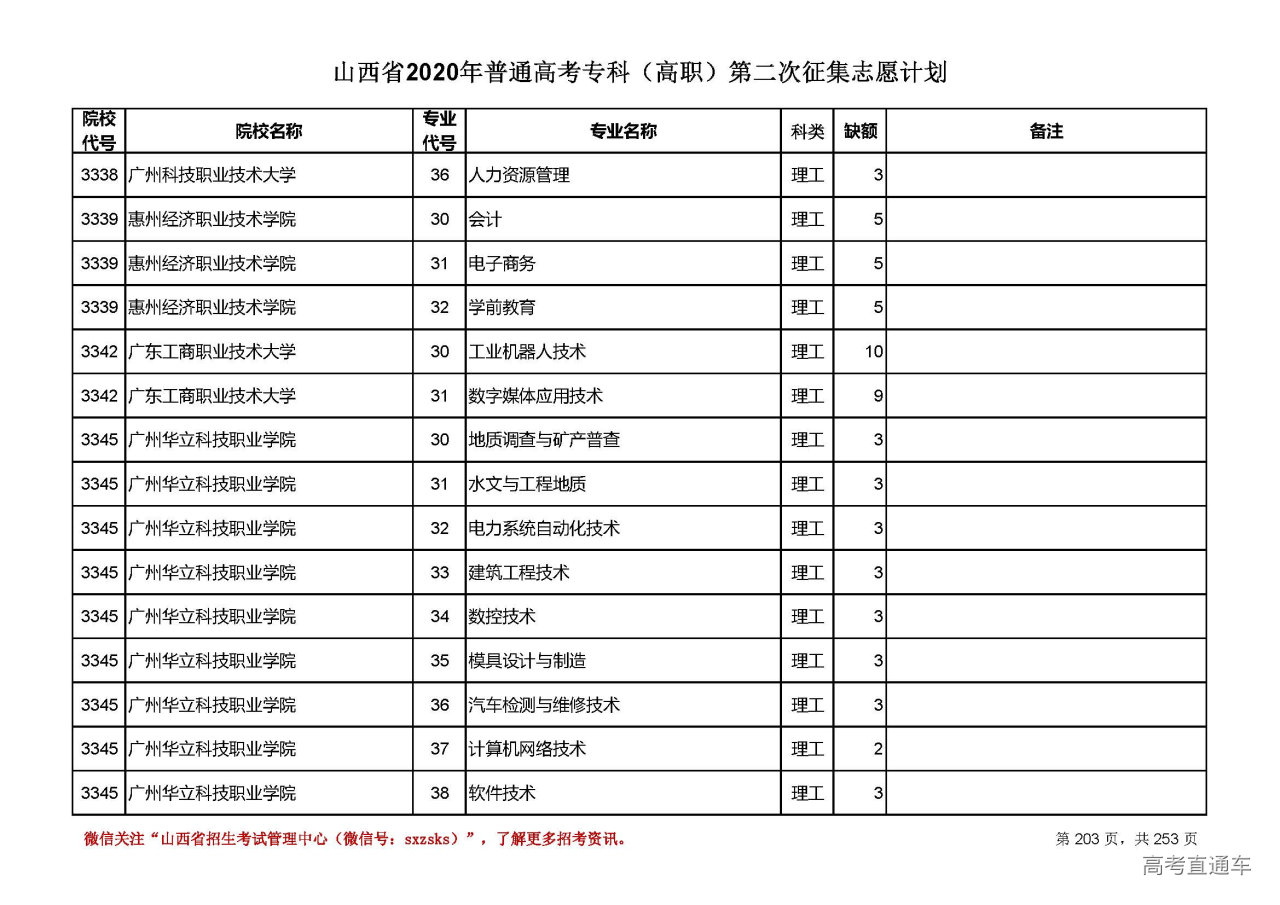 山西省2020年普通高考专科（高职）第二次征集志愿计划

| 院校代号 | 院校名称 | 专业代号 | 专业名称 | 科类 | 缺额 | 备注 |
|---|---|---|---|---|---|---|
| 3338 | 广州科技职业技术大学 | 36 | 人力资源管理 | 理工 | 3 | |
| 3339 | 惠州经济职业技术学院 | 30 | 会计 | 理工 | 5 | |
| 3339 | 惠州经济职业技术学院 | 31 | 电子商务 | 理工 | 5 | |
| 3339 | 惠州经济职业技术学院 | 32 | 学前教育 | 理工 | 5 | |
| 3342 | 广东工商职业技术大学 | 30 | 工业机器人技术 | 理工 | 10 | |
| 3342 | 广东工商职业技术大学 | 31 | 数字媒体应用技术 | 理工 | 9 | |
| 3345 | 广州华立科技职业学院 | 30 | 地质调查与矿产普查 | 理工 | 3 | |
| 3345 | 广州华立科技职业学院 | 31 | 水文与工程地质 | 理工 | 3 | |
| 3345 | 广州华立科技职业学院 | 32 | 电力系统自动化技术 | 理工 | 3 | |
| 3345 | 广州华立科技职业学院 | 33 | 建筑工程技术 | 理工 | 3 | |
| 3345 | 广州华立科技职业学院 | 34 | 数控技术 | 理工 | 3 | |
| 3345 | 广州华立科技职业学院 | 35 | 模具设计与制造 | 理工 | 3 | |
| 3345 | 广州华立科技职业学院 | 36 | 汽车检测与维修技术 | 理工 | 3 | |
| 3345 | 广州华立科技职业学院 | 37 | 计算机网络技术 | 理工 | 2 | |
| 3345 | 广州华立科技职业学院 | 38 | 软件技术 | 理工 | 3 | |

微信关注“山西省招生考试管理中心（微信号：sxzsks）”，了解更多招考资讯。

第 203 页，共 253 页

高考直通车